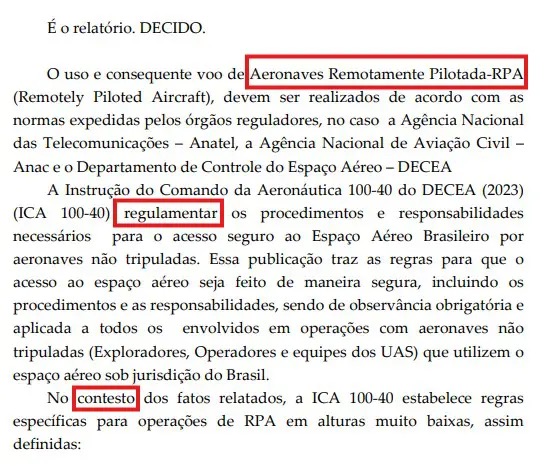 É o relatório. DECIDO.

O uso e consequente voo de Aeronaves Remotamente Pilotada-RPA (Remotely Piloted Aircraft), devem ser realizados de acordo com as normas expedidas pelos órgãos reguladores, no caso a Agência Nacional das Telecomunicações – Anatel, a Agência Nacional de Aviação Civil – Anac e o Departamento de Controle do Espaço Aéreo – DECEA

A Instrução do Comando da Aeronáutica 100-40 do DECEA (2023) (ICA 100-40) regulamentar os procedimentos e responsabilidades necessários para o acesso seguro ao Espaço Aéreo Brasileiro por aeronaves não tripuladas. Essa publicação traz as regras para que o acesso ao espaço aéreo seja feito de maneira segura, incluindo os procedimentos e as responsabilidades, sendo de observância obrigatória e aplicada a todos os envolvidos em operações com aeronaves não tripuladas (Exploradores, Operadores e equipes dos UAS) que utilizem o espaço aéreo sob jurisdição do Brasil.

No contesto dos fatos relatados, a ICA 100-40 estabelece regras específicas para operações de RPA em alturas muito baixas, assim definidas: